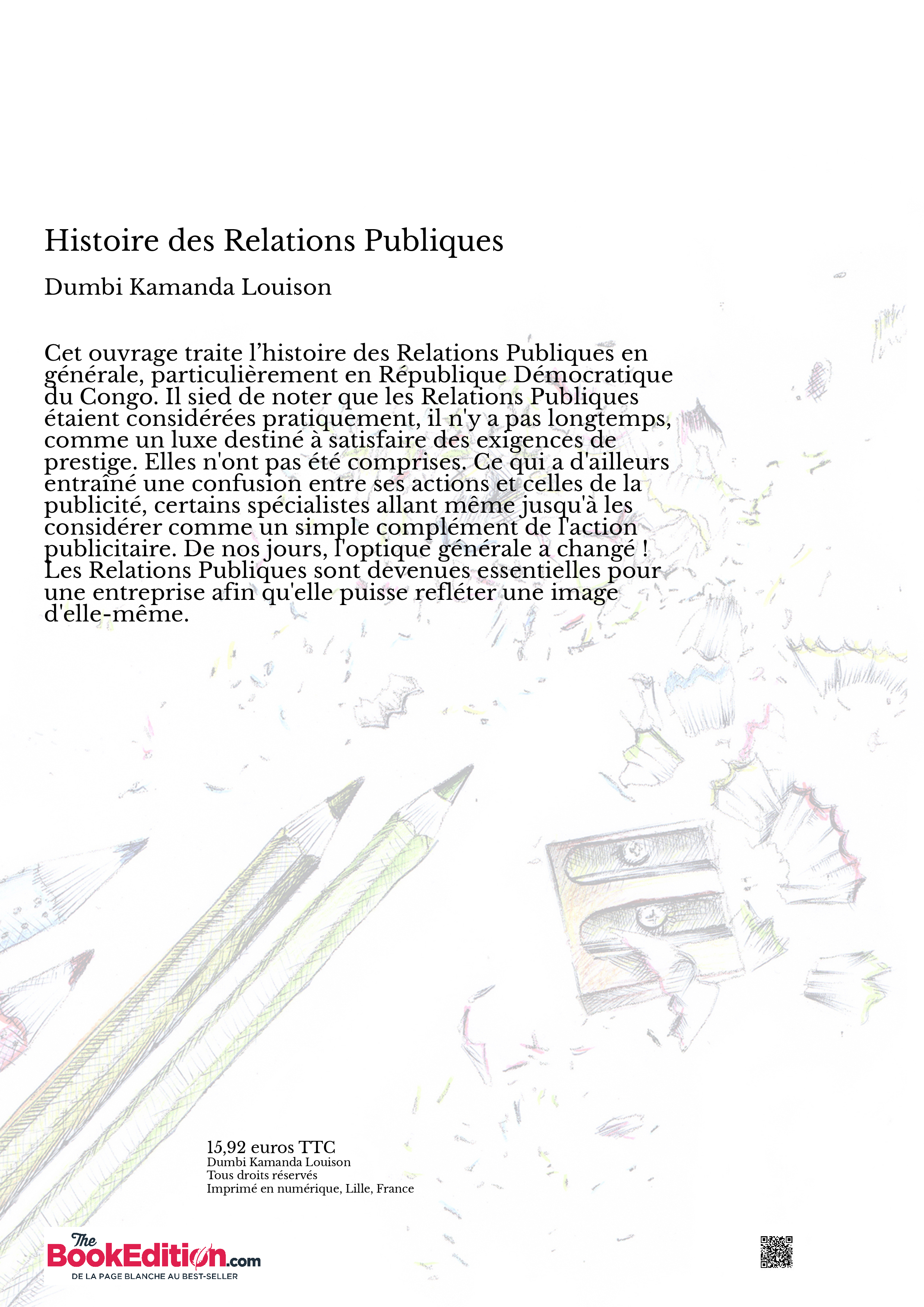 Histoire des Relations Publiques

Dumbi Kamanda Louison

Cet ouvrage traite l’histoire des Relations Publiques en générale, particulièrement en République Démocratique du Congo. Il sied de noter que les Relations Publiques étaient considérées pratiquement, il n'y a pas longtemps, comme un luxe destiné à satisfaire des exigences de prestige. Elles n'ont pas été comprises. Ce qui a d'ailleurs entraîné une confusion entre ses actions et celles de la publicité, certains spécialistes allant même jusqu'à les considérer comme un simple complément de l'action publicitaire. De nos jours, l'optique générale a changé ! Les Relations Publiques sont devenues essentielles pour une entreprise afin qu'elle puisse refléter une image d'elle-même.

15,92 euros TTC
Dumbi Kamanda Louison
Tous droits réservés
Imprimé en numérique, Lille, France

The BookEdition.com
DE LA PAGE BLANCHE AU BEST-SELLER